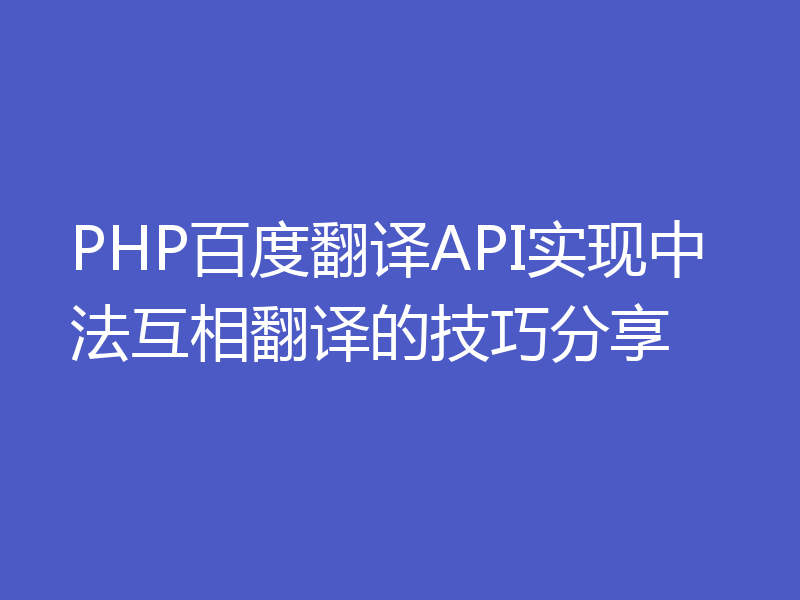 PHP百度翻译API实现中法互相翻译的技巧分享